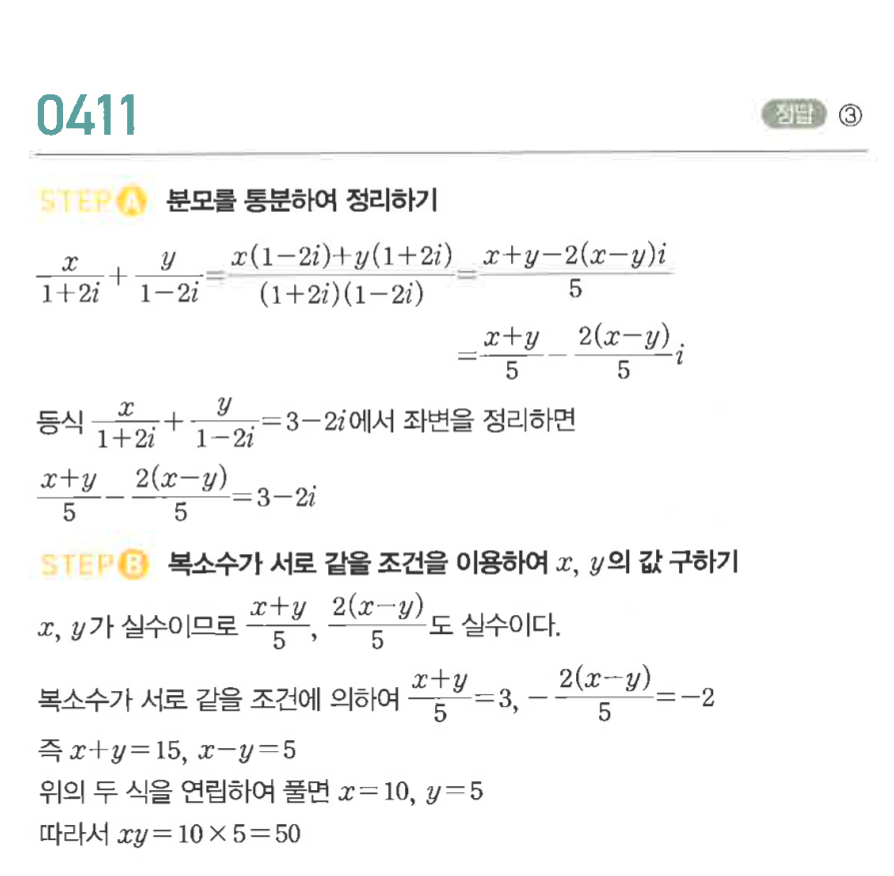 0411

정답 ③

STEP A 분모를 통분하여 정리하기

$\frac{x}{1+2i}+\frac{y}{1-2i}=\frac{x(1-2i)+y(1+2i)}{(1+2i)(1-2i)}=\frac{x+y-2(x-y)i}{5}$

$=\frac{x+y}{5}-\frac{2(x-y)}{5}i$

등식 $\frac{x}{1+2i}+\frac{y}{1-2i}=3-2i$에서 좌변을 정리하면

$\frac{x+y}{5}-\frac{2(x-y)}{5}=3-2i$

STEP B 복소수가 서로 같을 조건을 이용하여 $x$, $y$의 값 구하기

$x$, $y$가 실수이므로 $\frac{x+y}{5}$, $\frac{2(x-y)}{5}$도 실수이다.

복소수가 서로 같을 조건에 의하여 $\frac{x+y}{5}=3$, $-\frac{2(x-y)}{5}=-2$

즉 $x+y=15$, $x-y=5$

위의 두 식을 연립하여 풀면 $x=10$, $y=5$

따라서 $xy=10\times5=50$